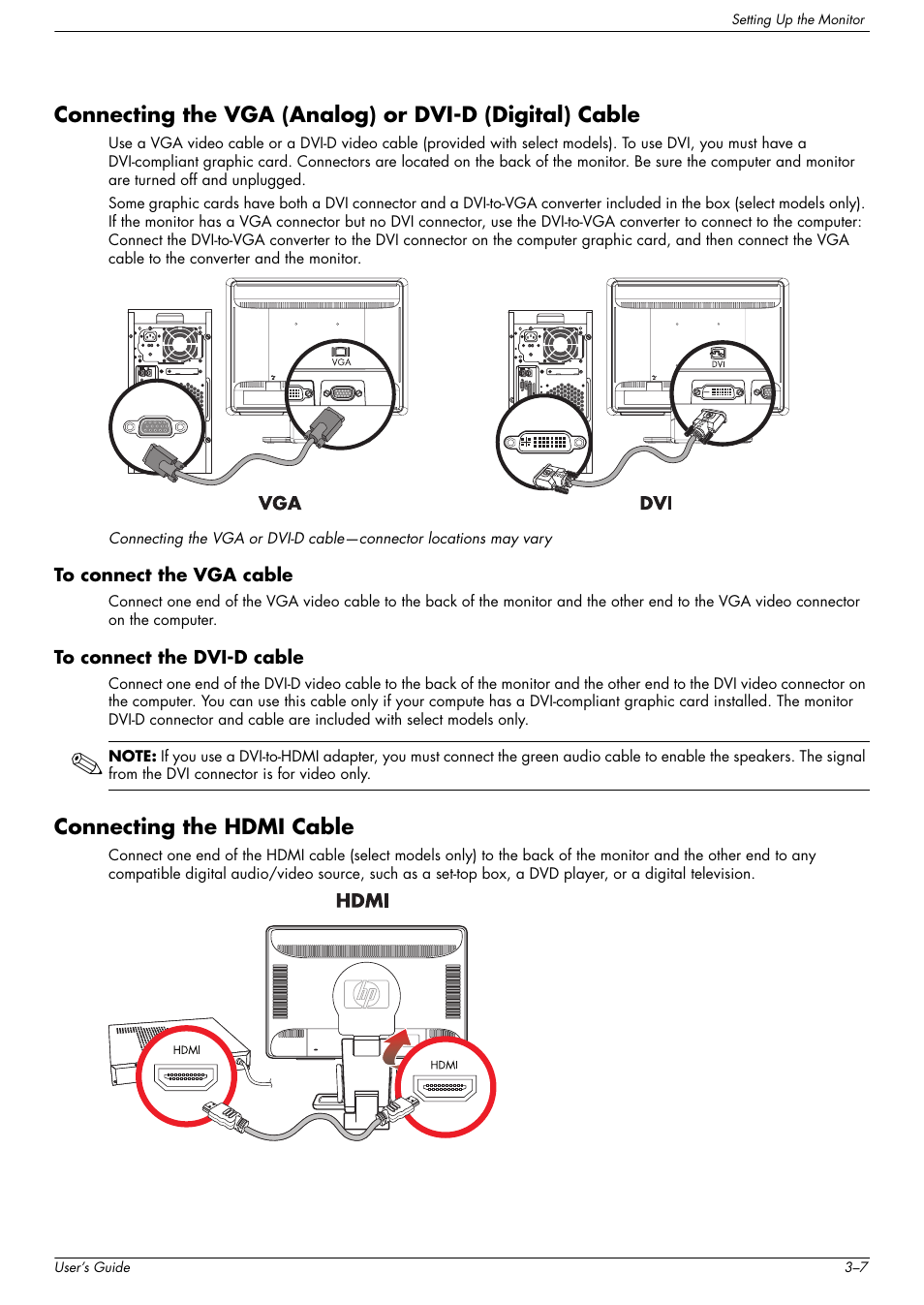 Setting Up the Monitor

Connecting the VGA (Analog) or DVI-D (Digital) Cable

Use a VGA video cable or a DVI-D video cable (provided with select models). To use DVI, you must have a DVI-compliant graphic card. Connectors are located on the back of the monitor. Be sure the computer and monitor are turned off and unplugged.

Some graphic cards have both a DVI connector and a DVI-to-VGA converter included in the box (select models only). If the monitor has a VGA connector but no DVI connector, use the DVI-to-VGA converter to connect to the computer: Connect the DVI-to-VGA converter to the DVI connector on the computer graphic card, and then connect the VGA cable to the converter and the monitor.

VGA

VGA

DVI

DVI

Connecting the VGA or DVI-D cable—connector locations may vary

To connect the VGA cable

Connect one end of the VGA video cable to the back of the monitor and the other end to the VGA video connector on the computer.

To connect the DVI-D cable

Connect one end of the DVI-D video cable to the back of the monitor and the other end to the DVI video connector on the computer. You can use this cable only if your compute has a DVI-compliant graphic card installed. The monitor DVI-D connector and cable are included with select models only.

NOTE: If you use a DVI-to-HDMI adapter, you must connect the green audio cable to enable the speakers. The signal from the DVI connector is for video only.

Connecting the HDMI Cable

Connect one end of the HDMI cable (select models only) to the back of the monitor and the other end to any compatible digital audio/video source, such as a set-top box, a DVD player, or a digital television.

HDMI

HDMI

HDMI

User's Guide

3–7